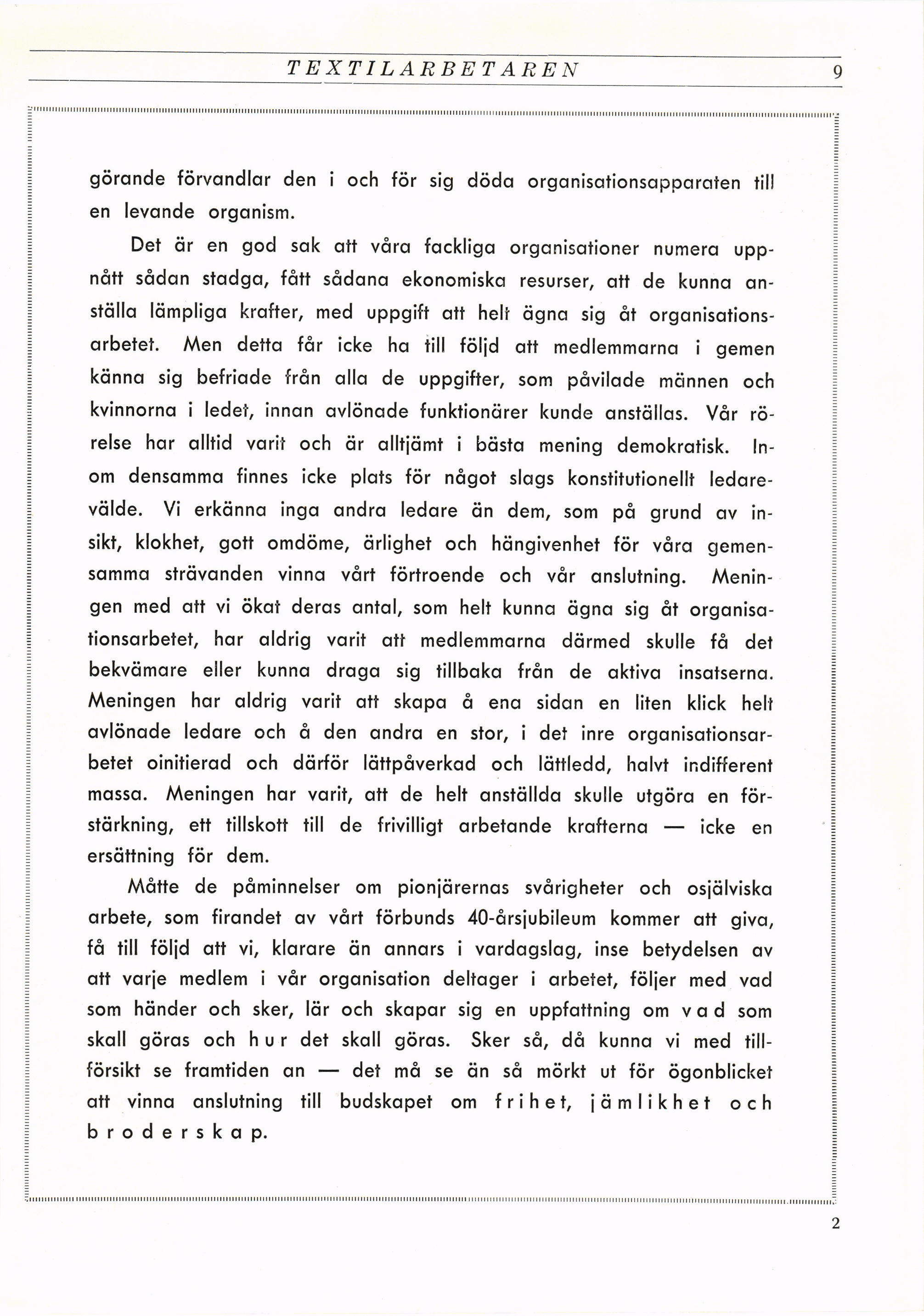 TEXTILARBETAREN 9

görande förvandlar den i och för sig döda organisationsapparaten till en levande organism.

Det är en god sak att våra fackliga organisationer numera uppnått sådan stadga, fått sådana ekonomiska resurser, att de kunna anställa lämpliga krafter, med uppgift att helt ägna sig åt organisationsarbetet. Men detta får icke ha till följd att medlemmarna i gemen känna sig befriade från alla de uppgifter, som påvilade männen och kvinnorna i ledet, innan avlönade funktionärer kunde anställas. Vår rörelse har alltid varit och är alltjämt i bästa mening demokratisk. Inom densamma finnes icke plats för något slags konstitutionellt ledarevälde. Vi erkänna inga andra ledare än dem, som på grund av insikt, klokhet, gott omdöme, ärlighet och hängivenhet för våra gemensamma strävanden vinna vårt förtroende och vår anslutning. Meningen med att vi ökat deras antal, som helt kunna ägna sig åt organisationsarbetet, har aldrig varit att medlemmarna därmed skulle få det bekvämare eller kunna draga sig tillbaka från de aktiva insatserna. Meningen har aldrig varit att skapa å ena sidan en liten klick helt avlönade ledare och å den andra en stor, i det inre organisationsarbetet oinitierad och därför lättpåverkad och lättledd, halvt indifferent massa. Meningen har varit, att de helt anställda skulle utgöra en förstärkning, ett tillskott till de frivilligt arbetande krafterna — icke en ersättning för dem.

Måtte de påminnelser om pionjärernas svårigheter och osjälviska arbete, som firandet av vårt förbunds 40-årsjubileum kommer att giva, få till följd att vi, klarare än annars i vardagslag, inse betydelsen av att varje medlem i vår organisation deltager i arbetet, följer med vad som händer och sker, lär och skapar sig en uppfattning om vad som skall göras och hur det skall göras. Sker så, då kunna vi med tillförsikt se framtiden an — det må se än så mörkt ut för ögonblicket att vinna anslutning till budskapet om frihet, jämlikhet och broderskap.

2